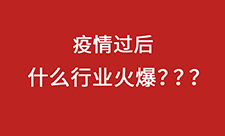 疫情过后
什么行业火爆？？？